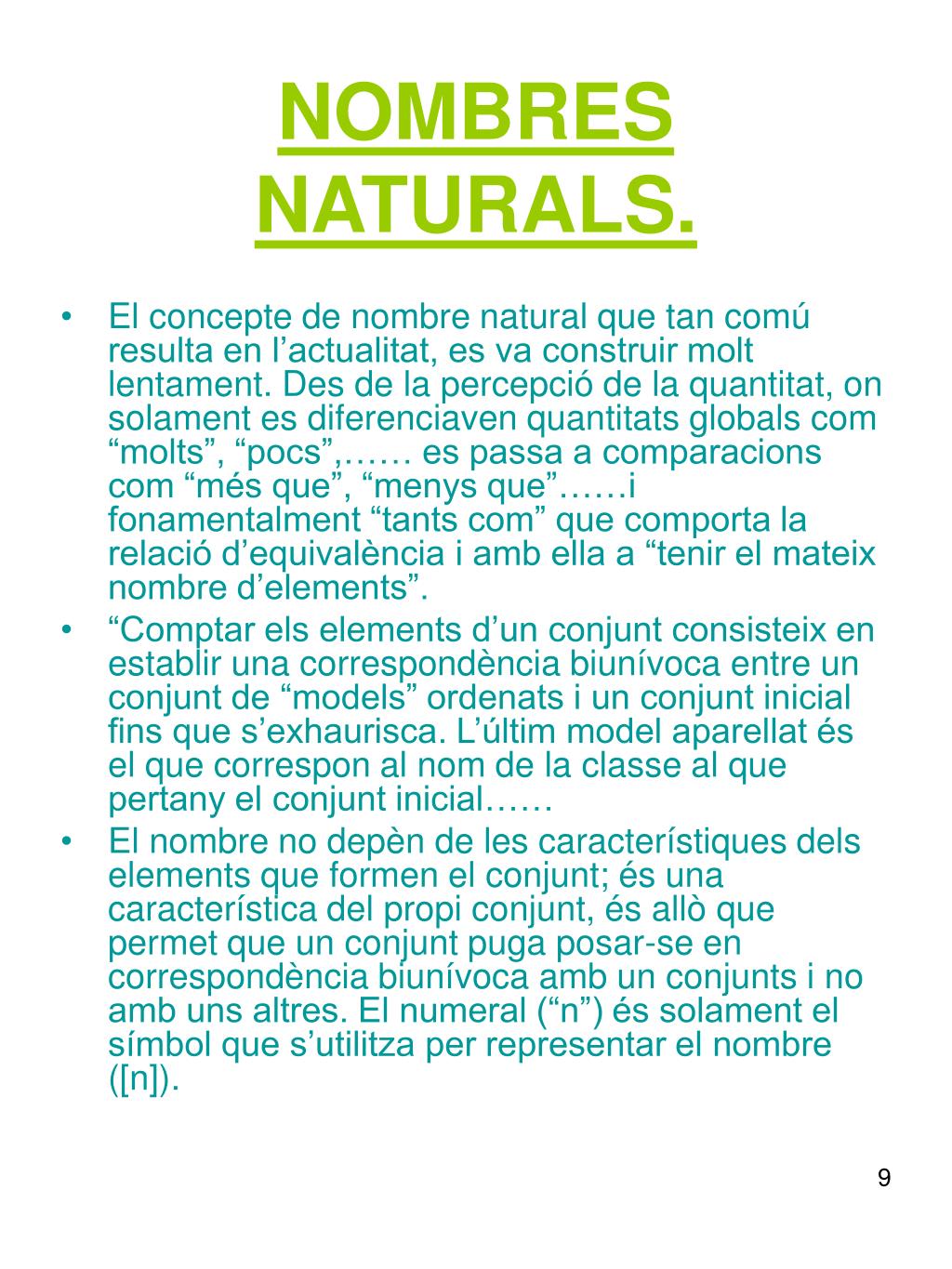 NOMBRES NATURALS.

• El concepte de nombre natural que tan comú resulta en l’actualitat, es va construir molt lentament. Des de la percepció de la quantitat, on solament es diferenciaven quantitats globals com “molts”, “pocs”,…… es passa a comparacions com “més que”, “menys que”……i fonamentalment “tants com” que comporta la relació d’equivalència i amb ella a “tenir el mateix nombre d’elements”.

• “Comptar els elements d’un conjunt consisteix en establir una correspondència biunívoca entre un conjunt de “models” ordenats i un conjunt inicial fins que s’exhaurisca. L’últim model aparellat és el que correspon al nom de la classe al que pertany el conjunt inicial……

• El nombre no depèn de les característiques dels elements que formen el conjunt; és una característica del propi conjunt, és allò que permet que un conjunt puga posar-se en correspondència biunívoca amb un conjunts i no amb uns altres. El numeral (“n”) és solament el símbol que s’utilitza per representar el nombre ([n]).

9